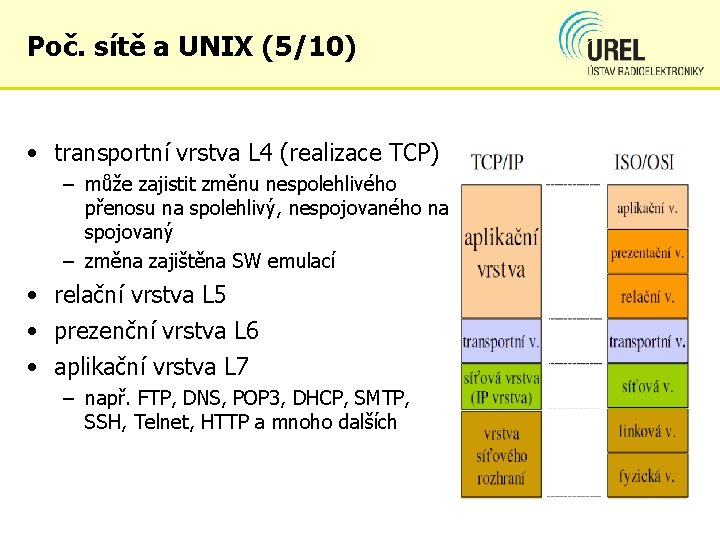 Poč. sítě a UNIX (5/10)

UREL
ÚSTAV RADIOELEKTRONIKY

• transportní vrstva L4 (realizace TCP)
- může zajistit změnu nespolehlivého přenosu na spolehlivý, nespojovaného na spojovaný
- změna zajištěna SW emulací
• relační vrstva L5
• prezenční vrstva L6
• aplikační vrstva L7
- např. FTP, DNS, POP3, DHCP, SMTP, SSH, Telnet, HTTP a mnoho dalších

TCP/IP
aplikační vrstva
transportní v.
síťová vrstva (IP vrstva)
vrstva síťového rozhraní

ISO/OSI
aplikační v.
prezentační v.
relační v.
transportní v.
síťová v.
linková v.
fyzická v.